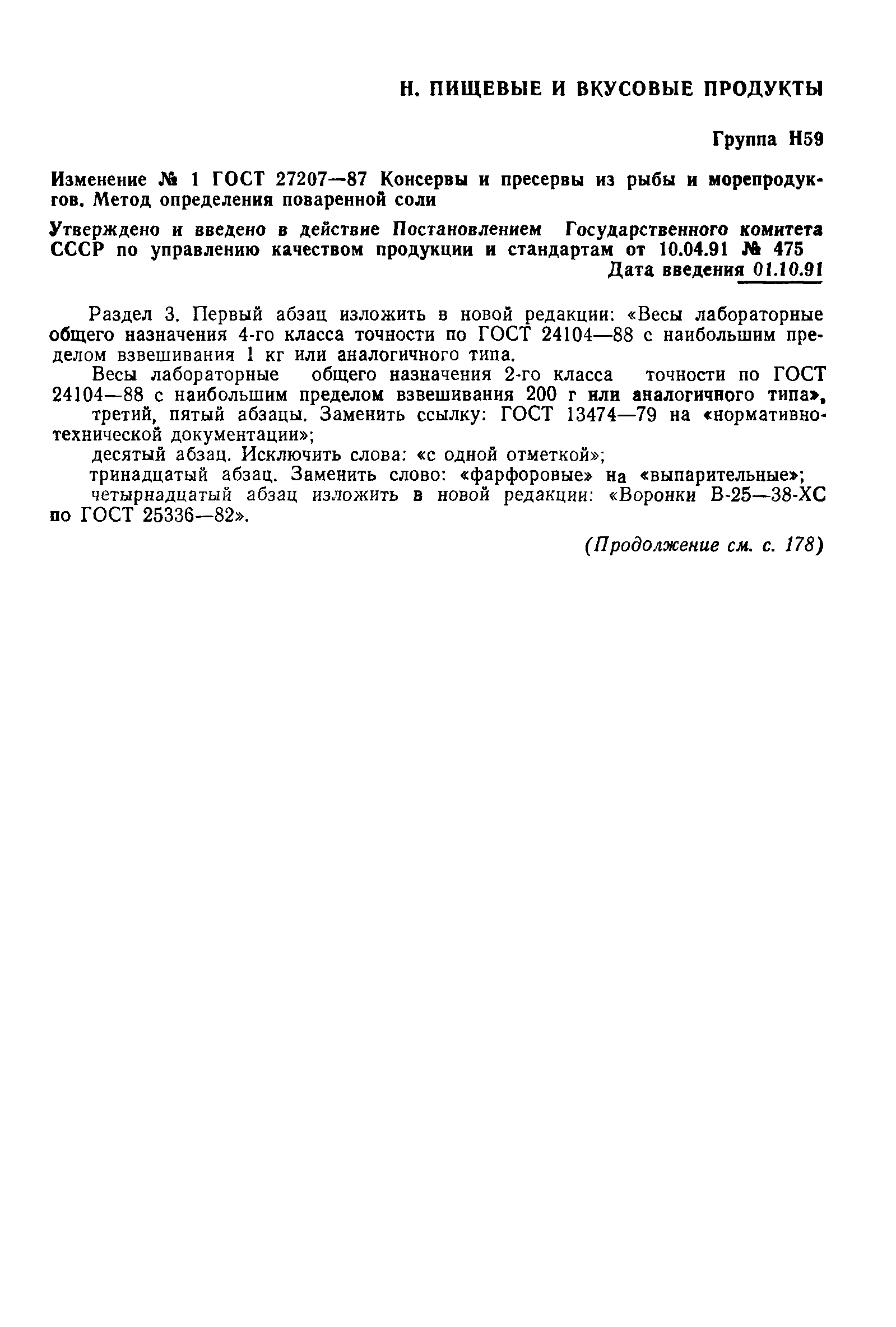 Н. ПИЩЕВЫЕ И ВКУСОВЫЕ ПРОДУКТЫ

Группа Н59

Изменение № 1 ГОСТ 27207—87 Консервы и пресервы из рыбы и морепродуктов. Метод определения поваренной соли

Утверждено и введено в действие Постановлением Государственного комитета СССР по управлению качеством продукции и стандартам от 10.04.91 № 475

Дата введения 01.10.91

Раздел 3. Первый абзац изложить в новой редакции: «Весы лабораторные общего назначения 4-го класса точности по ГОСТ 24104—88 с наибольшим пределом взвешивания 1 кг или аналогичного типа.

Весы лабораторные общего назначения 2-го класса точности по ГОСТ 24104—88 с наибольшим пределом взвешивания 200 г или аналогичного типа»,

третий, пятый абзацы. Заменить ссылку: ГОСТ 13474—79 на «нормативно-технической документации»;

десятый абзац. Исключить слова: «с одной отметкой»;

тринадцатый абзац. Заменить слово: «фарфоровые» на «выпарительные»;

четырнадцатый абзац изложить в новой редакции: «Воронки В-25—38-ХС по ГОСТ 25336—82».

(Продолжение см. с. 178)